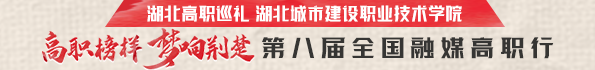 湖北高职巡礼 湖北城市建设职业技术学院

高职榜样 梦响荆楚 第八届全国融媒高职行